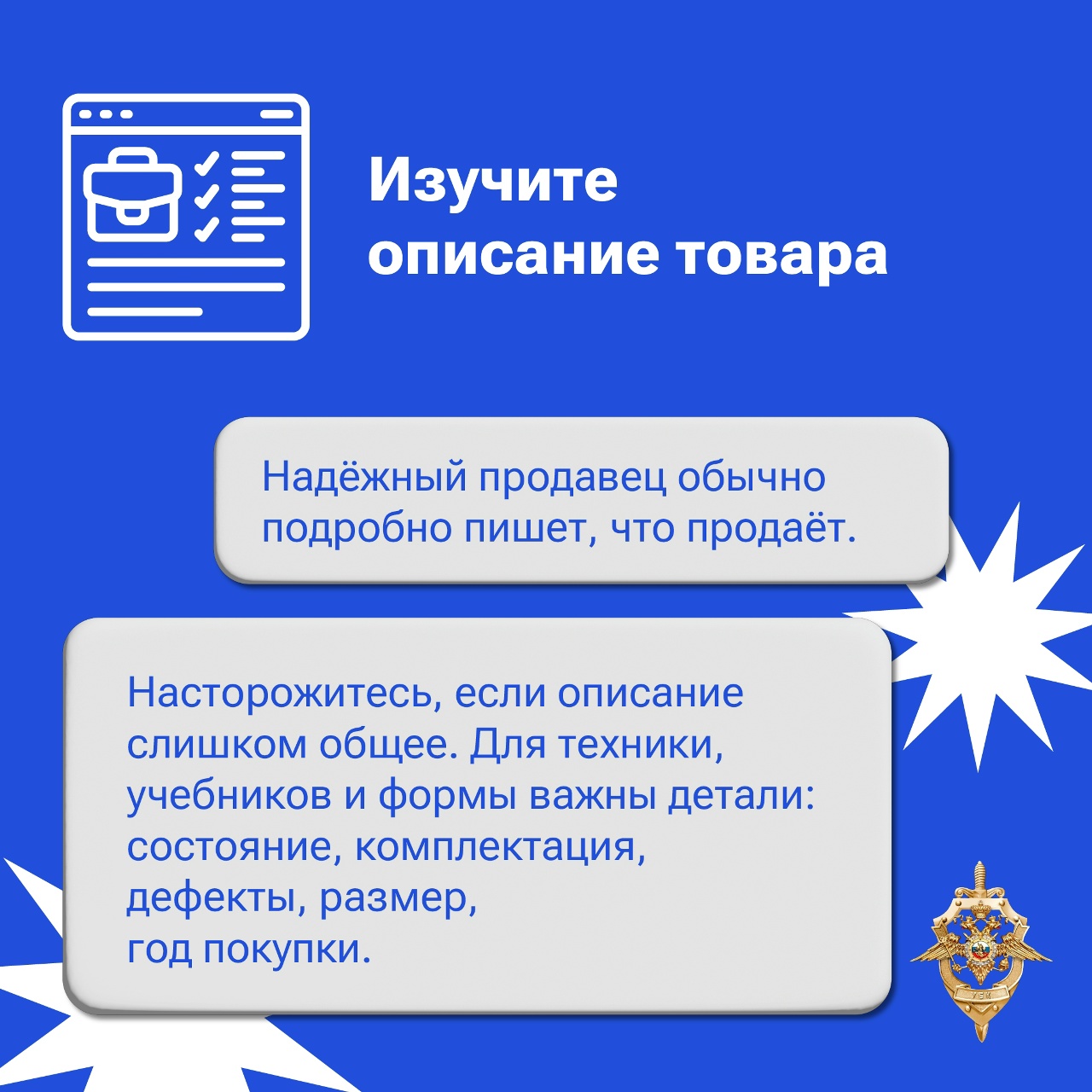 Изучите
описание товара

Надёжный продавец обычно подробно пишет, что продаёт.

Насторожитесь, если описание слишком общее. Для техники, учебников и формы важны детали: состояние, комплектация, дефекты, размер, год покупки.